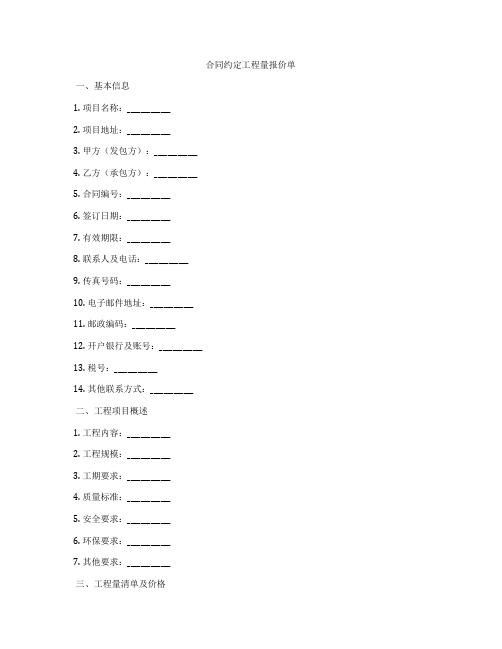 合同约定工程量报价单

一、基本信息

1. 项目名称：________

2. 项目地址：________

3. 甲方（发包方）：________

4. 乙方（承包方）：________

5. 合同编号：________

6. 签订日期：________

7. 有效期限：________

8. 联系人及电话：________

9. 传真号码：________

10. 电子邮件地址：________

11. 邮政编码：________

12. 开户银行及账号：________

13. 税号：________

14. 其他联系方式：________

二、工程项目概述

1. 工程内容：________

2. 工程规模：________

3. 工期要求：________

4. 质量标准：________

5. 安全要求：________

6. 环保要求：________

7. 其他要求：________

三、工程量清单及价格